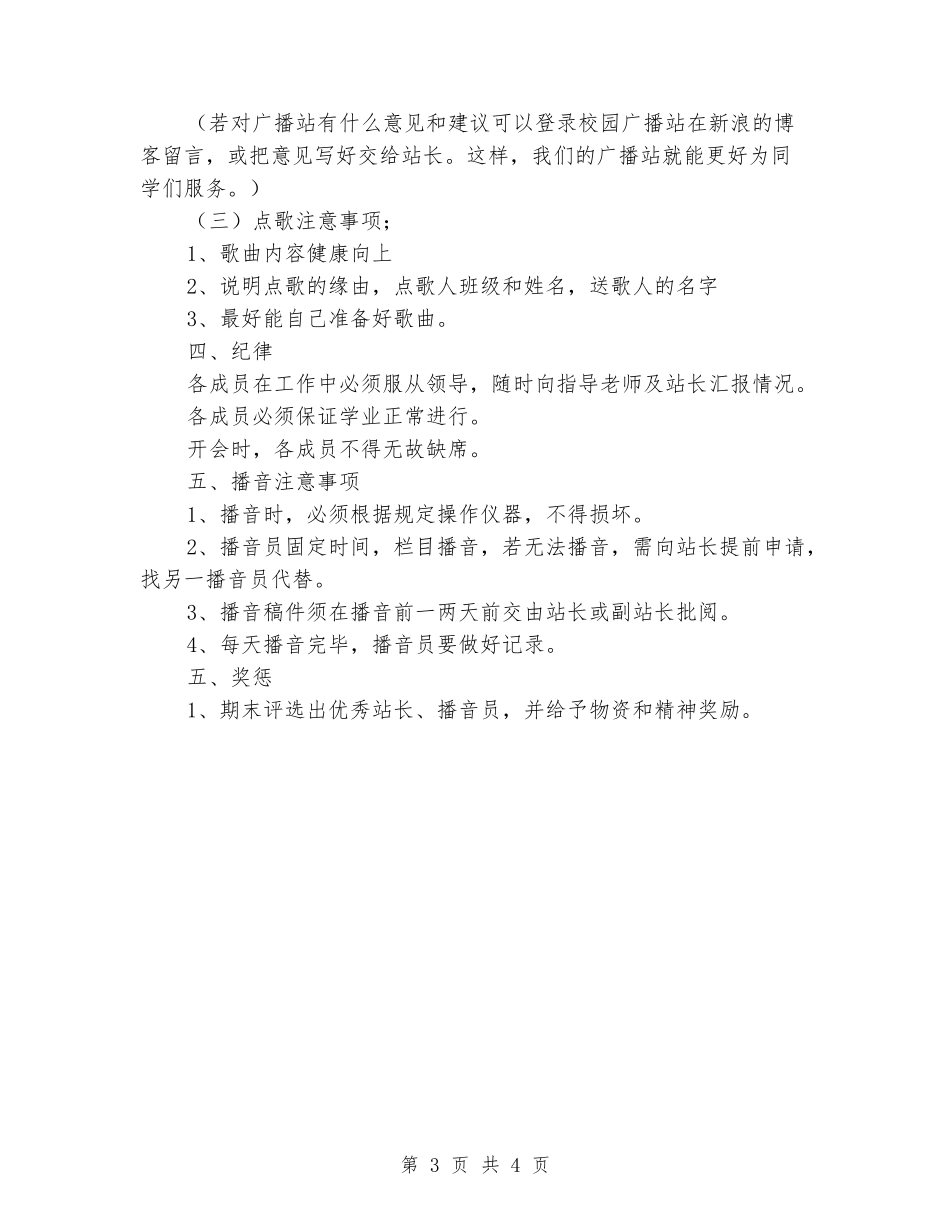 （若对广播站有什么意见和建议可以登录校园广播站在新浪的博客留言，或把意见写好交给站长。这样，我们的广播站就能更好为同学们服务。）

（三）点歌注意事项；

1、歌曲内容健康向上

2、说明点歌的缘由，点歌人班级和姓名，送歌人的名字

3、最好能自己准备好歌曲。

四、纪律

各成员在工作中必须服从领导，随时向指导老师及站长汇报情况。

各成员必须保证学业正常进行。

开会时，各成员不得无故缺席。

五、播音注意事项

1、播音时，必须根据规定操作仪器，不得损坏。

2、播音员固定时间，栏目播音，若无法播音，需向站长提前申请，找另一播音员代替。

3、播音稿件须在播音前一两天前交由站长或副站长批阅。

4、每天播音完毕，播音员要做好记录。

五、奖惩

1、期末评选出优秀站长、播音员，并给予物资和精神奖励。

第 3 页 共 4 页